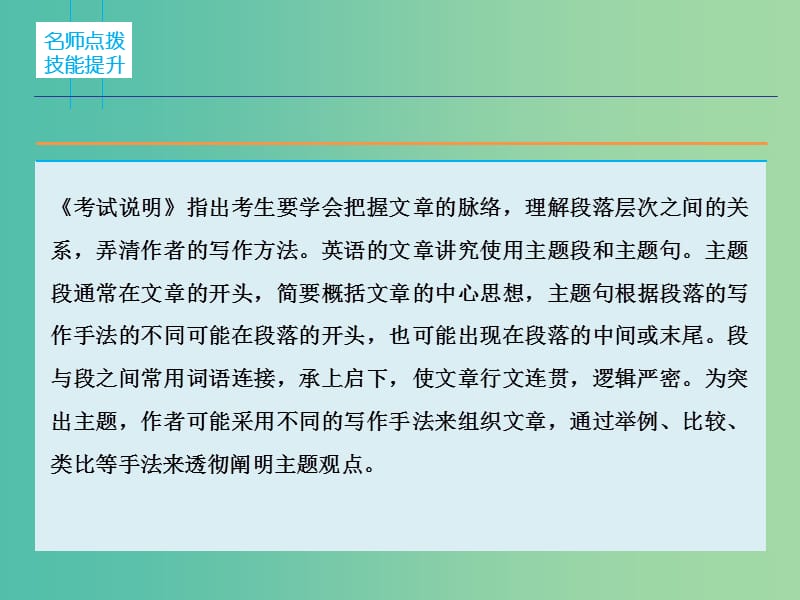 名师点拨
技能提升

《考试说明》指出考生要学会把握文章的脉络，理解段落层次之间的关系，弄清作者的写作方法。英语的文章讲究使用主题段和主题句。主题段通常在文章的开头，简要概括文章的中心思想，主题句根据段落的写作手法的不同可能在段落的开头，也可能出现在段落的中间或末尾。段与段之间常用词语连接，承上启下，使文章行文连贯，逻辑严密。为突出主题，作者可能采用不同的写作手法来组织文章，通过举例、比较、类比等手法来透彻阐明主题观点。